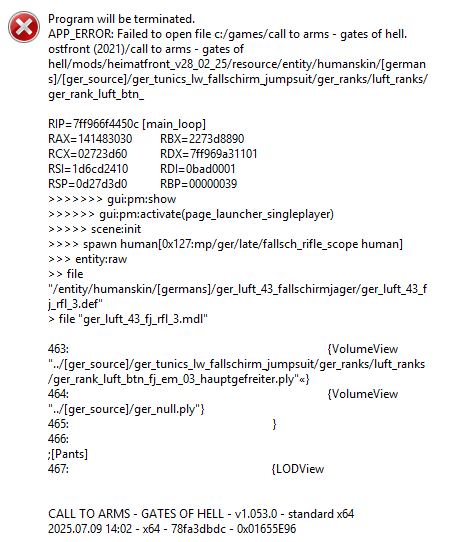 Program will be terminated.
APP_ERROR: Failed to open file c:/games/call to arms - gates of hell. ostfront (2021)/call to arms - gates of hell/mods/heimatfront_v28_02_25/resource/entity/humanskin/[germans]/[ger_source]/ger_tunics_lw_fallschirm_jumpsuit/ger_ranks/luft_ranks/ger_rank_luft_btn_

RIP=7ff966f4450c [main_loop]
RAX=141483030 RBX=2273d8890
RCX=02723d60 RDX=7ff969a31101
RSI=1d6cd2410 RDI=0bad0001
RSP=0d27d3d0 RBP=00000039
>>>>>>> gui:pm:show
>>>>>> gui:pm:activate(page_launcher_singleplayer)
>>>>> scene:init
>>>> spawn human[0x127:mp/ger/late/fallsch_rifle_scope human]
>>> entity:raw
>> file "/entity/humanskin/[germans]/ger_luft_43_fallschirmjager/ger_luft_43_fj_rfl_3.def"
> file "ger_luft_43_fj_rfl_3.mdl"

463: {VolumeView "../[ger_source]/ger_tunics_lw_fallschirm_jumpsuit/ger_ranks/luft_ranks/ger_rank_luft_btn_fj_em_03_hauptgefreiter.ply"«}
464: {VolumeView "../[ger_source]/ger_null.ply"}
465: }
466:
;[Pants]
467: {LODView

CALL TO ARMS - GATES OF HELL - v1.053.0 - standard x64
2025.07.09 14:02 - x64 - 78fa3dbdc - 0x01655E96